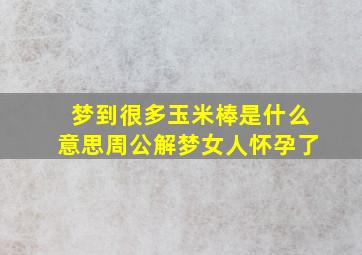 梦到很多玉米棒是什么意思周公解梦女人怀孕了